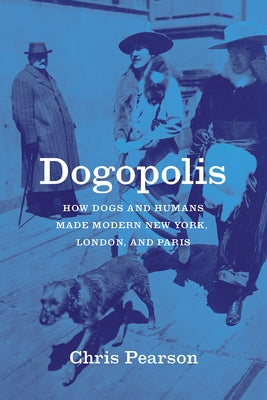 Dogopolis

HOW DOGS AND HUMANS MADE MODERN NEW YORK, LONDON, AND PARIS

Chris Pearson